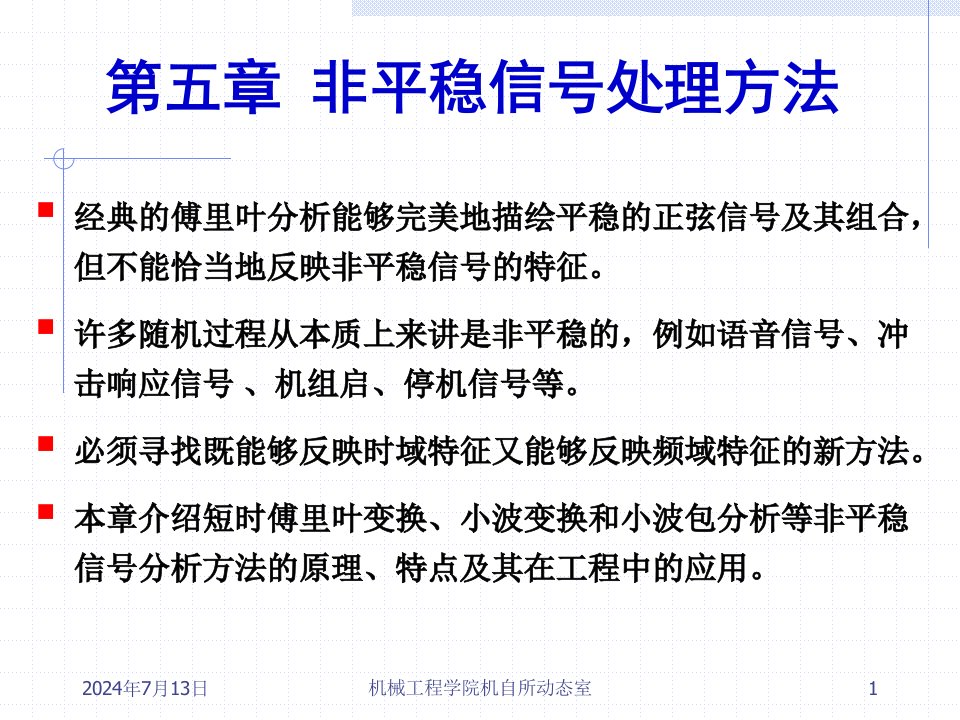 第五章 非平稳信号处理方法

经典的傅里叶分析能够完美地描绘平稳的正弦信号及其组合，但不能恰当地反映非平稳信号的特征。

许多随机过程从本质上来讲是非平稳的，例如语音信号、冲击响应信号 、机组启、停机信号等。

必须寻找既能够反映时域特征又能够反映频域特征的新方法。

本章介绍短时傅里叶变换、小波变换和小波包分析等非平稳信号分析方法的原理、特点及其在工程中的应用。

2024年7月13日 机械工程学院机自所动态室 1